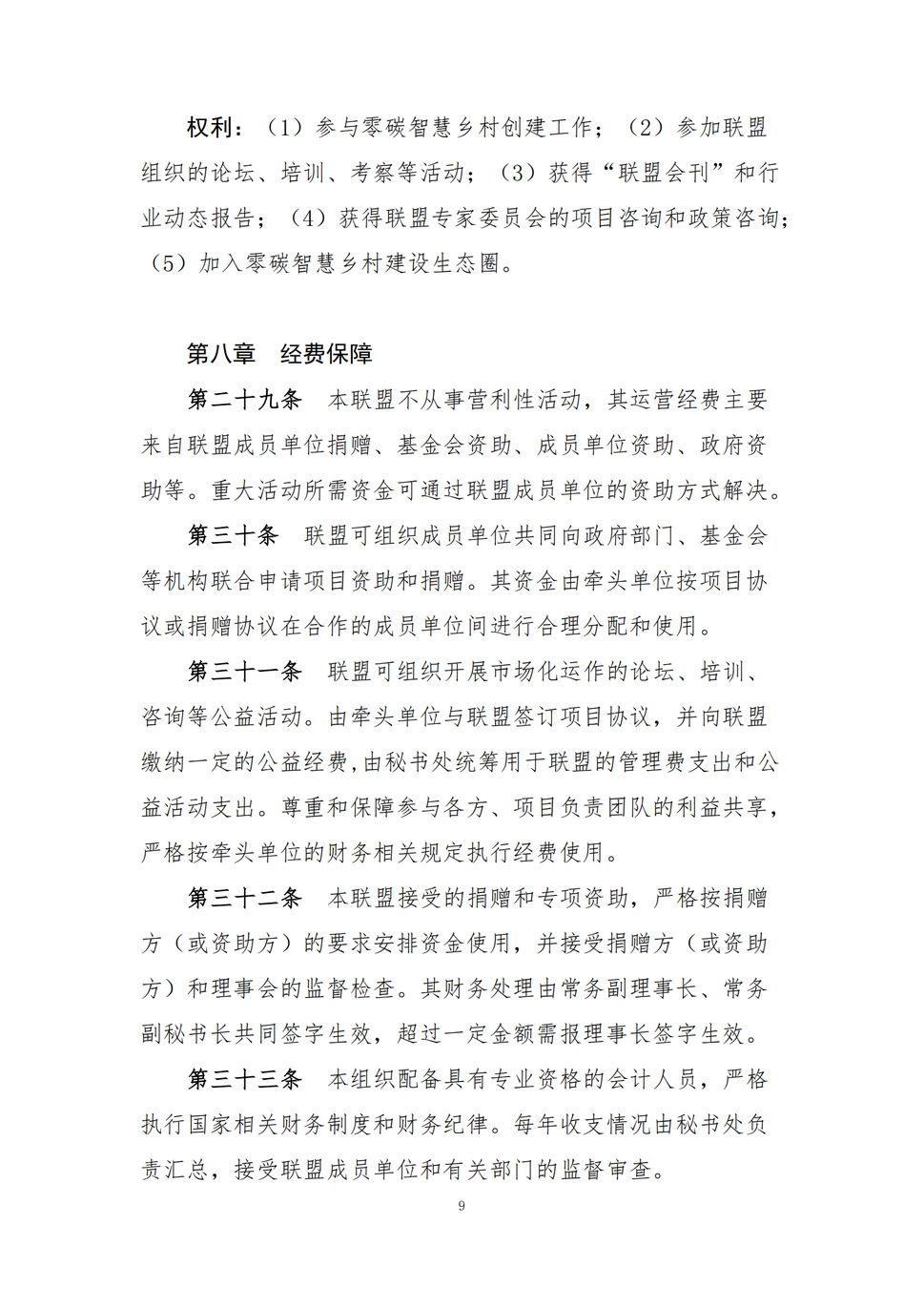 权利：（1）参与零碳智慧乡村创建工作；（2）参加联盟组织的论坛、培训、考察等活动；（3）获得“联盟会刊”和行业动态报告；（4）获得联盟专家委员会的项目咨询和政策咨询；（5）加入零碳智慧乡村建设生态圈。

第八章　经费保障

第二十九条　本联盟不从事营利性活动，其运营经费主要来自联盟成员单位捐赠、基金会资助、成员单位资助、政府资助等。重大活动所需资金可通过联盟成员单位的资助方式解决。

第三十条　联盟可组织成员单位共同向政府部门、基金会等机构联合申请项目资助和捐赠。其资金由牵头单位按项目协议或捐赠协议在合作的成员单位间进行合理分配和使用。

第三十一条　联盟可组织开展市场化运作的论坛、培训、咨询等公益活动。由牵头单位与联盟签订项目协议，并向联盟缴纳一定的公益经费，由秘书处统筹用于联盟的管理费支出和公益活动支出。尊重和保障参与各方、项目负责团队的利益共享，严格按牵头单位的财务相关规定执行经费使用。

第三十二条　本联盟接受的捐赠和专项资助，严格按捐赠方（或资助方）的要求安排资金使用，并接受捐赠方（或资助方）和理事会的监督检查。其财务处理由常务副理事长、常务副秘书长共同签字生效，超过一定金额需报理事长签字生效。

第三十三条　本组织配备具有专业资格的会计人员，严格执行国家相关财务制度和财务纪律。每年收支情况由秘书处负责汇总，接受联盟成员单位和有关部门的监督审查。

9